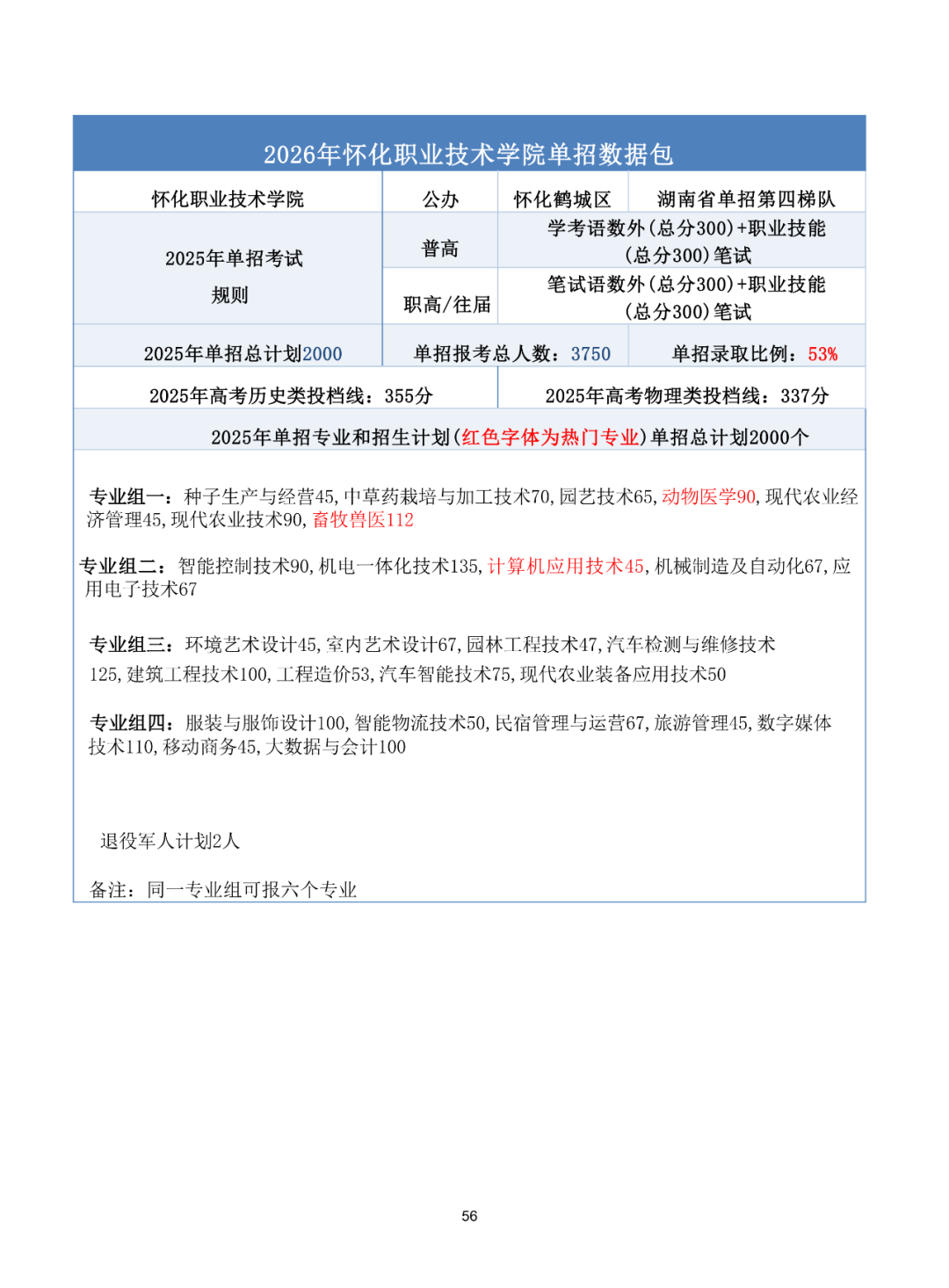 2026年怀化职业技术学院单招数据包

| 怀化职业技术学院 | 公办 | 怀化鹤城区 | 湖南省单招第四梯队 |
|---|---|---|---|
| 2025年单招考试规则 | 普高 | 学考语数外(总分300)+职业技能(总分300)笔试 | |
| | 职高/往届 | 笔试语数外(总分300)+职业技能(总分300)笔试 | |
| 2025年单招总计划2000 | 单招报考总人数：3750 | | 单招录取比例：53% |
| 2025年高考历史类投档线：355分 | | 2025年高考物理类投档线：337分 | |

2025年单招专业和招生计划(红色字体为热门专业)单招总计划2000个

专业组一：种子生产与经营45,中草药栽培与加工技术70,园艺技术65,动物医学90,现代农业经济管理45,现代农业技术90,畜牧兽医112

专业组二：智能控制技术90,机电一体化技术135,计算机应用技术45,机械制造及自动化67,应用电子技术67

专业组三：环境艺术设计45,室内艺术设计67,园林工程技术47,汽车检测与维修技术125,建筑工程技术100,工程造价53,汽车智能技术75,现代农业装备应用技术50

专业组四：服装与服饰设计100,智能物流技术50,民宿管理与运营67,旅游管理45,数字媒体技术110,移动商务45,大数据与会计100

退役军人计划2人

备注：同一专业组可报六个专业

56